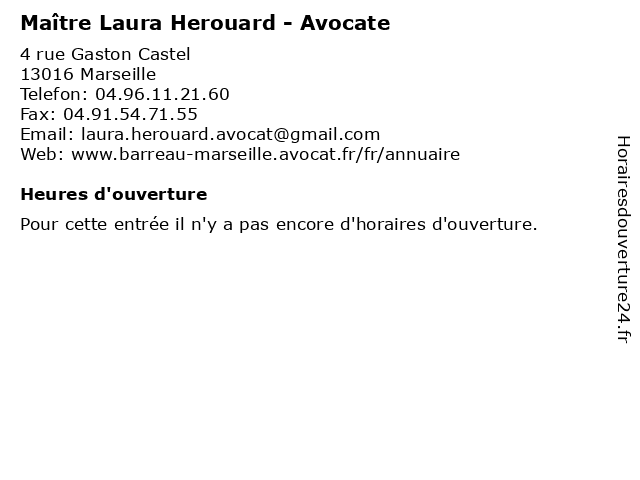 Maître Laura Herouard - Avocate

4 rue Gaston Castel
13016 Marseille
Telefon: 04.96.11.21.60
Fax: 04.91.54.71.55
Email: laura.herouard.avocat@gmail.com
Web: www.barreau-marseille.avocat.fr/fr/annuaire

Heures d'ouverture

Pour cette entrée il n'y a pas encore d'horaires d'ouverture.

Horairesdouverture24.fr